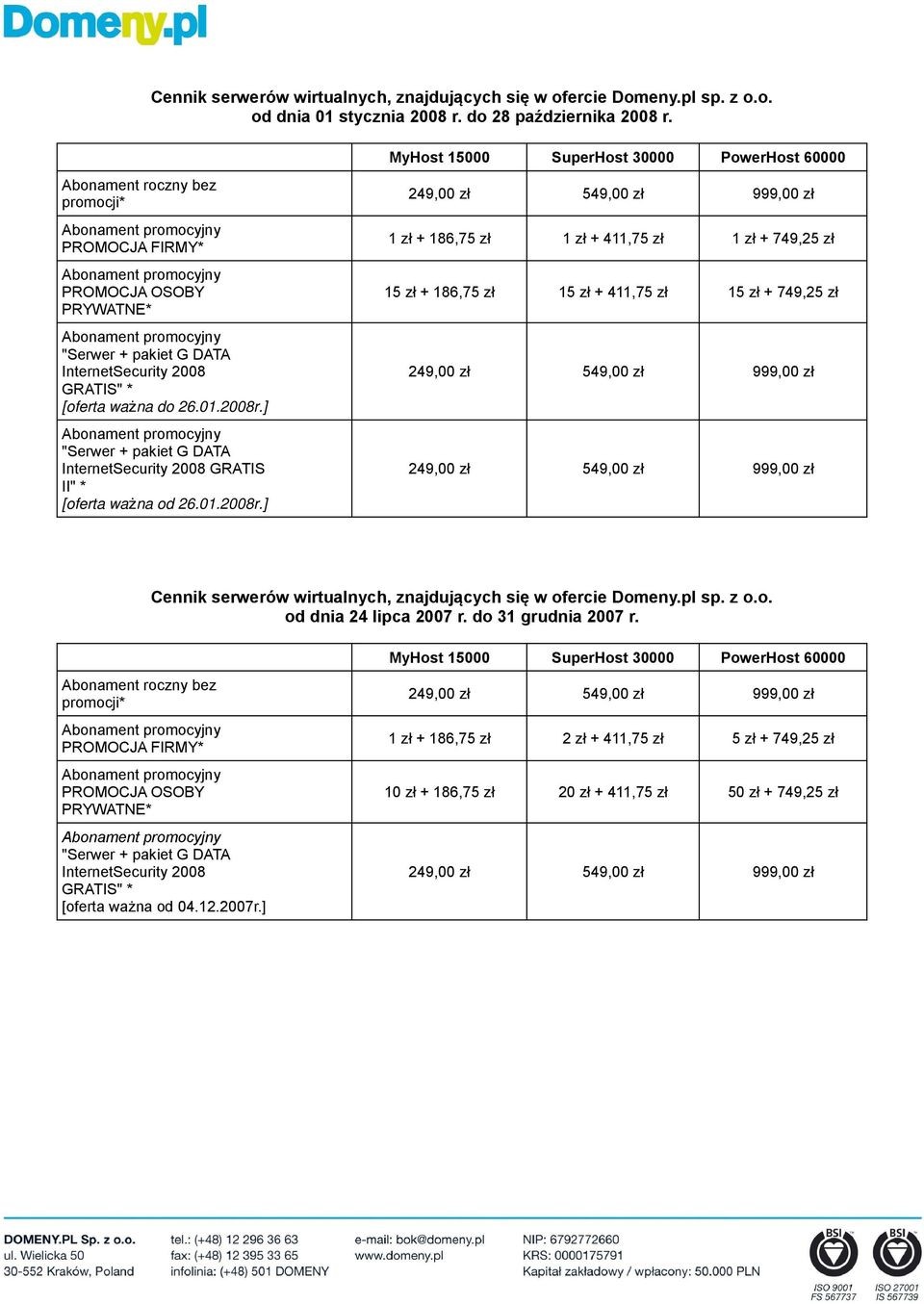 Domeny.pl

Cennik serwerów wirtualnych, znajdujących się w ofercie Domeny.pl sp. z o.o. od dnia 01 stycznia 2008 r. do 28 października 2008 r.

| | MyHost 15000 | SuperHost 30000 | PowerHost 60000 |
|---|---|---|---|
| Abonament roczny bez promocji* | 249,00 zł | 549,00 zł | 999,00 zł |
| Abonament promocyjny PROMOCJA FIRMY* | 1 zł + 186,75 zł | 1 zł + 411,75 zł | 1 zł + 749,25 zł |
| Abonament promocyjny PROMOCJA OSOBY PRYWATNE* | 15 zł + 186,75 zł | 15 zł + 411,75 zł | 15 zł + 749,25 zł |
| Abonament promocyjny "Serwer + pakiet G DATA InternetSecurity 2008 GRATIS" * [oferta ważna do 26.01.2008r.] | 249,00 zł | 549,00 zł | 999,00 zł |
| Abonament promocyjny "Serwer + pakiet G DATA InternetSecurity 2008 GRATIS II" * [oferta ważna od 26.01.2008r.] | 249,00 zł | 549,00 zł | 999,00 zł |

Cennik serwerów wirtualnych, znajdujących się w ofercie Domeny.pl sp. z o.o. od dnia 24 lipca 2007 r. do 31 grudnia 2007 r.

| | MyHost 15000 | SuperHost 30000 | PowerHost 60000 |
|---|---|---|---|
| Abonament roczny bez promocji* | 249,00 zł | 549,00 zł | 999,00 zł |
| Abonament promocyjny PROMOCJA FIRMY* | 1 zł + 186,75 zł | 2 zł + 411,75 zł | 5 zł + 749,25 zł |
| Abonament promocyjny PROMOCJA OSOBY PRYWATNE* | 10 zł + 186,75 zł | 20 zł + 411,75 zł | 50 zł + 749,25 zł |
| Abonament promocyjny "Serwer + pakiet G DATA InternetSecurity 2008 GRATIS" * [oferta ważna od 04.12.2007r.] | 249,00 zł | 549,00 zł | 999,00 zł |

DOMENY.PL Sp. z o.o.
ul. Wielicka 50
30-552 Kraków, Poland

tel.: (+48) 12 296 36 63
fax: (+48) 12 395 33 65
infolinia: (+48) 501 DOMENY

e-mail: bok@domeny.pl
www.domeny.pl

NIP: 6792772660
KRS: 0000175791
Kapitał zakładowy / wpłacony: 50.000 PLN

BSI
ISO 9001
FS 567737

BSI
ISO 27001
IS 567739